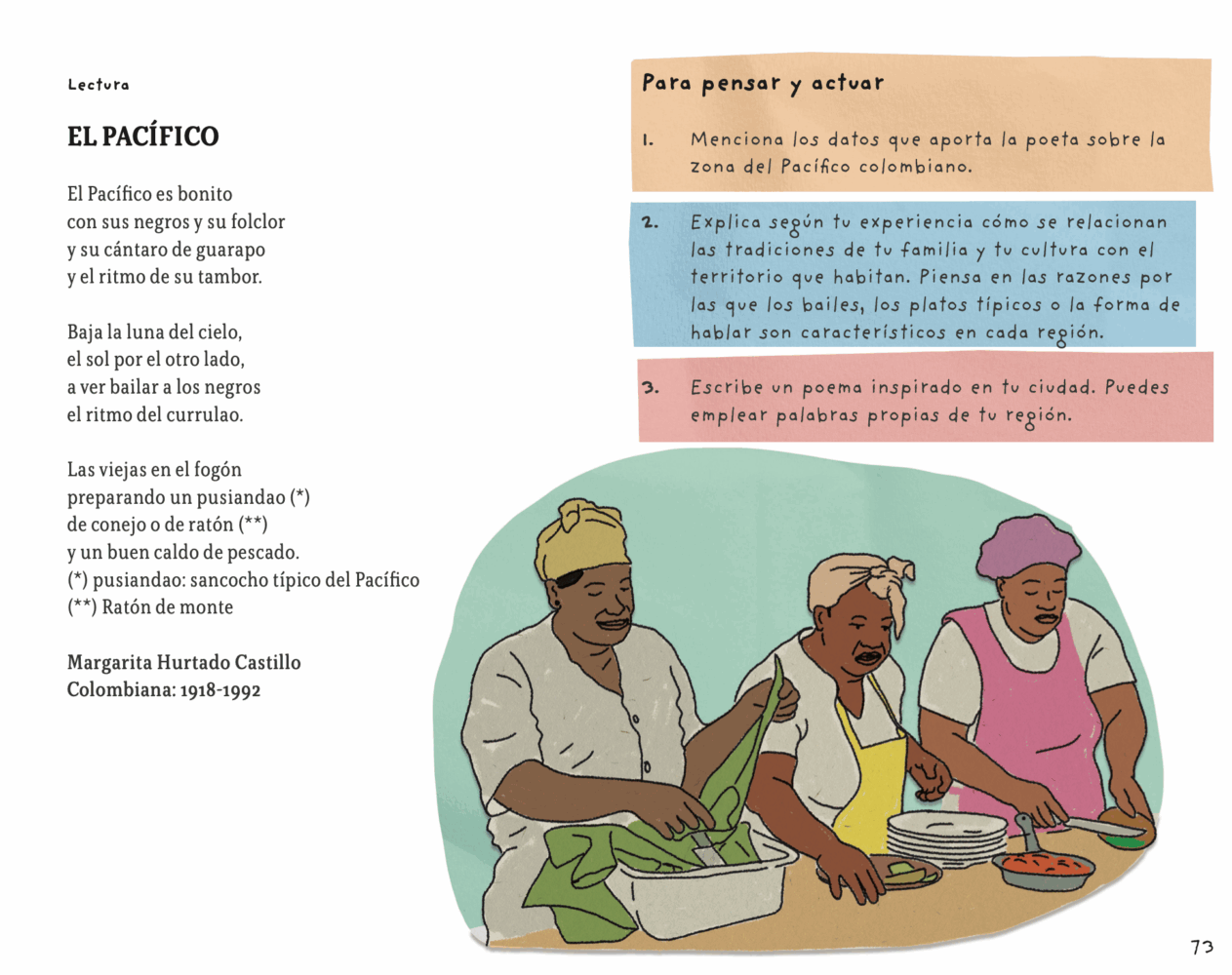 Lectura

EL PACÍFICO

El Pacífico es bonito
con sus negros y su folclor
y su cántaro de guarapo
y el ritmo de su tambor.

Baja la luna del cielo,
el sol por el otro lado,
a ver bailar a los negros
el ritmo del currulao.

Las viejas en el fogón
preparando un pusiandao (*)
de conejo o de ratón (**)
y un buen caldo de pescado.
(*) pusiandao: sancocho típico del Pacífico
(**) Ratón de monte

Margarita Hurtado Castillo
Colombiana: 1918-1992

Para pensar y actuar

1. Menciona los datos que aporta la poeta sobre la zona del Pacífico colombiano.

2. Explica según tu experiencia cómo se relacionan las tradiciones de tu familia y tu cultura con el territorio que habitan. Piensa en las razones por las que los bailes, los platos típicos o la forma de hablar son característicos en cada región.

3. Escribe un poema inspirado en tu ciudad. Puedes emplear palabras propias de tu región.

73